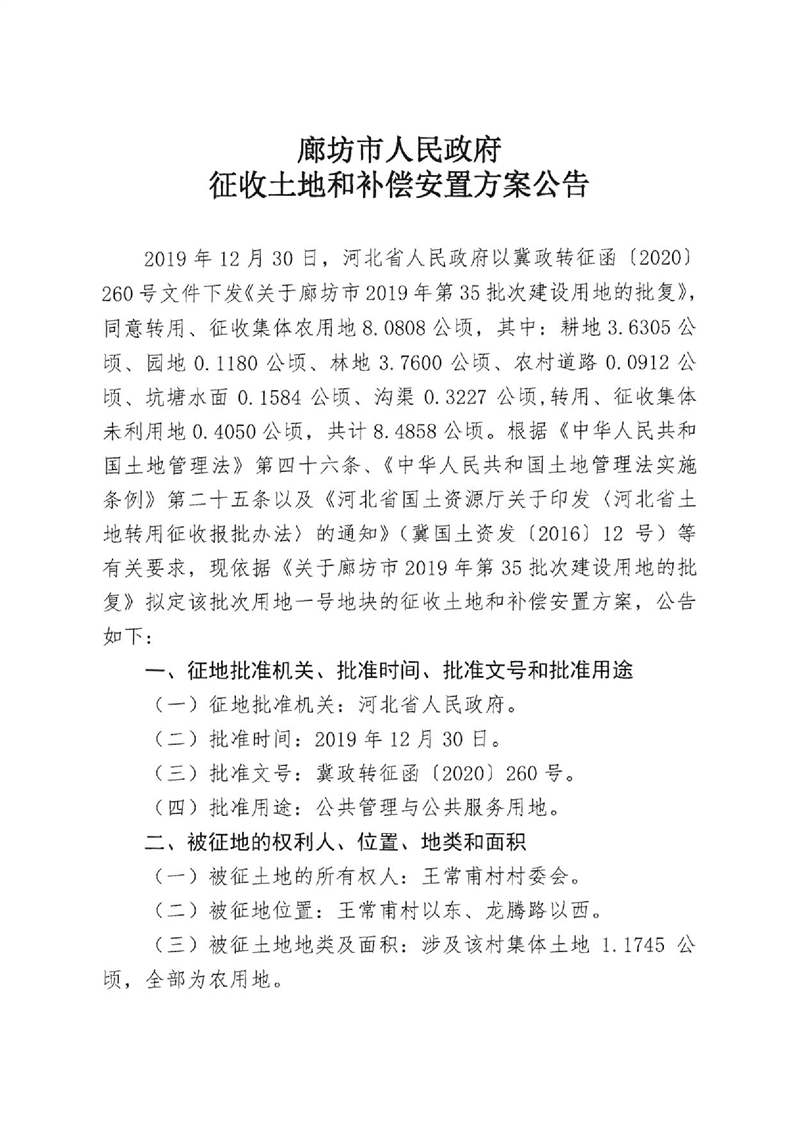 廊坊市人民政府
征收土地和补偿安置方案公告

2019年12月30日，河北省人民政府以冀政转征函〔2020〕260号文件下发《关于廊坊市2019年第35批次建设用地的批复》，同意转用、征收集体农用地8.0808公顷，其中：耕地3.6305公顷、园地0.1180公顷、林地3.7600公顷、农村道路0.0912公顷、坑塘水面0.1584公顷、沟渠0.3227公顷,转用、征收集体未利用地0.4050公顷，共计8.4858公顷。根据《中华人民共和国土地管理法》第四十六条、《中华人民共和国土地管理法实施条例》第二十五条以及《河北省国土资源厅关于印发〈河北省土地转用征收报批办法〉的通知》（冀国土资发〔2016〕12号）等有关要求，现依据《关于廊坊市2019年第35批次建设用地的批复》拟定该批次用地一号地块的征收土地和补偿安置方案，公告如下：

一、征地批准机关、批准时间、批准文号和批准用途

（一）征地批准机关：河北省人民政府。

（二）批准时间：2019年12月30日。

（三）批准文号：冀政转征函〔2020〕260号。

（四）批准用途：公共管理与公共服务用地。

二、被征地的权利人、位置、地类和面积

（一）被征土地的所有权人：王常甫村村委会。

（二）被征地位置：王常甫村以东、龙腾路以西。

（三）被征土地地类及面积：涉及该村集体土地1.1745公顷，全部为农用地。